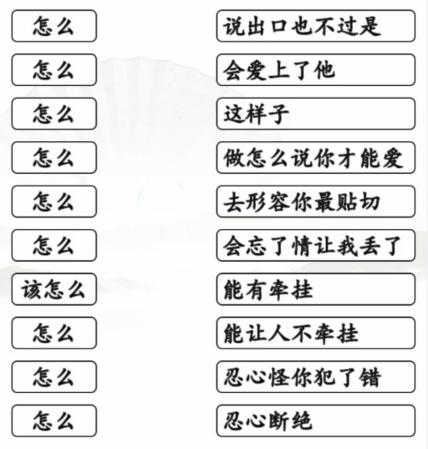 怎么

怎么

怎么

怎么

怎么

怎么

该怎么

怎么

怎么

怎么

说出口也不过是

会爱上了他

这样子

做怎么说你才能爱

去形容你最贴切

会忘了情让我丢了

能有牵挂

能让人不牵挂

忍心怪你犯了错

忍心断绝